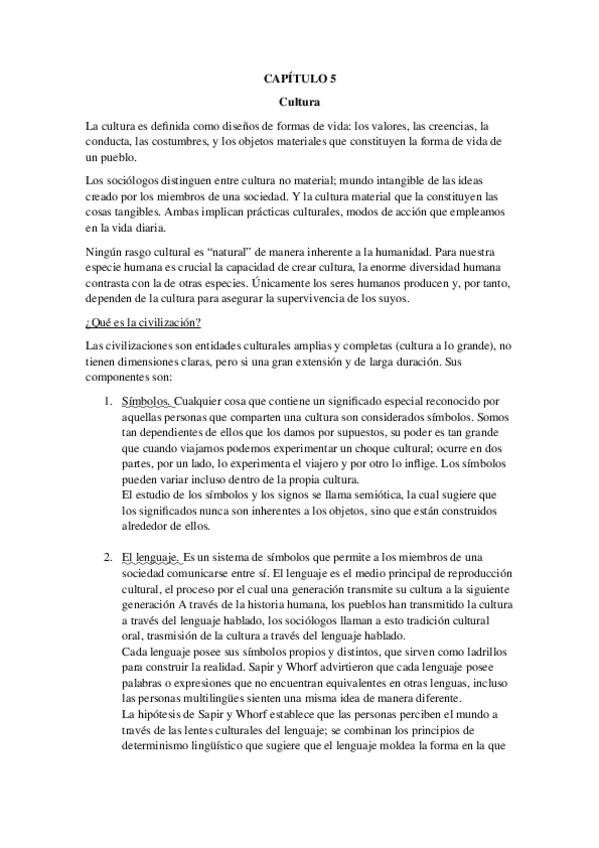 CAPÍTULO 5

Cultura

La cultura es definida como diseños de formas de vida: los valores, las creencias, la conducta, las costumbres, y los objetos materiales que constituyen la forma de vida de un pueblo.

Los sociólogos distinguen entre cultura no material; mundo intangible de las ideas creado por los miembros de una sociedad. Y la cultura material que la constituyen las cosas tangibles. Ambas implican prácticas culturales, modos de acción que empleamos en la vida diaria.

Ningún rasgo cultural es "natural" de manera inherente a la humanidad. Para nuestra especie humana es crucial la capacidad de crear cultura, la enorme diversidad humana contrasta con la de otras especies. Únicamente los seres humanos producen y, por tanto, dependen de la cultura para asegurar la supervivencia de los suyos.

¿Qué es la civilización?

Las civilizaciones son entidades culturales amplias y completas (cultura a lo grande), no tienen dimensiones claras, pero si una gran extensión y de larga duración. Sus componentes son:

1. Símbolos. Cualquier cosa que contiene un significado especial reconocido por aquellas personas que comparten una cultura son considerados símbolos. Somos tan dependientes de ellos que los damos por supuestos, su poder es tan grande que cuando viajamos podemos experimentar un choque cultural; ocurre en dos partes, por un lado, lo experimenta el viajero y por otro lo inflige. Los símbolos pueden variar incluso dentro de la propia cultura.
El estudio de los símbolos y los signos se llama semiótica, la cual sugiere que los significados nunca son inherentes a los objetos, sino que están construidos alrededor de ellos.

2. El lenguaje. Es un sistema de símbolos que permite a los miembros de una sociedad comunicarse entre sí. El lenguaje es el medio principal de reproducción cultural, el proceso por el cual una generación transmite su cultura a la siguiente generación A través de la historia humana, los pueblos han transmitido la cultura a través del lenguaje hablado, los sociólogos llaman a esto tradición cultural oral, trasmisión de la cultura a través del lenguaje hablado.
Cada lenguaje posee sus símbolos propios y distintos, que sirven como ladrillos para construir la realidad. Sapir y Whorf advirtieron que cada lenguaje posee palabras o expresiones que no encuentran equivalentes en otras lenguas, incluso las personas multilingües sienten una misma idea de manera diferente.
La hipótesis de Sapir y Whorf establece que las personas perciben el mundo a través de las lentes culturales del lenguaje; se combinan los principios de determinismo lingüístico que sugiere que el lenguaje moldea la forma en la que